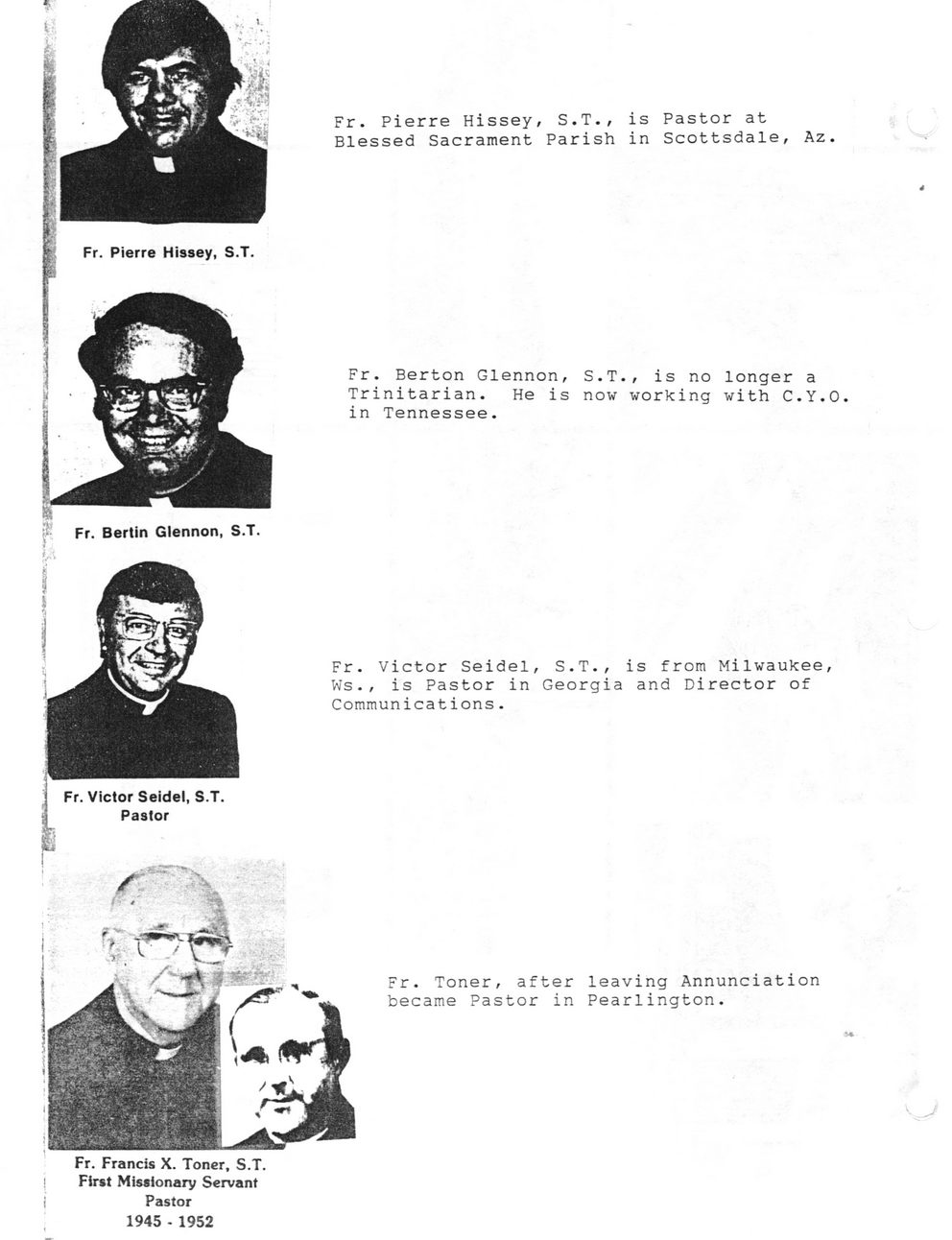 Fr. Pierre Hissey, S.T., is Pastor at Blessed Sacrament Parish in Scottsdale, Az.

Fr. Pierre Hissey, S.T.

Fr. Berton Glennon, S.T., is no longer a Trinitarian. He is now working with C.Y.O. in Tennessee.

Fr. Bertin Glennon, S.T.

Fr. Victor Seidel, S.T., is from Milwaukee, Ws., is Pastor in Georgia and Director of Communications.

Fr. Victor Seidel, S.T.
Pastor

Fr. Toner, after leaving Annunciation became Pastor in Pearlington.

Fr. Francis X. Toner, S.T.
First Missionary Servant
Pastor
1945 - 1952